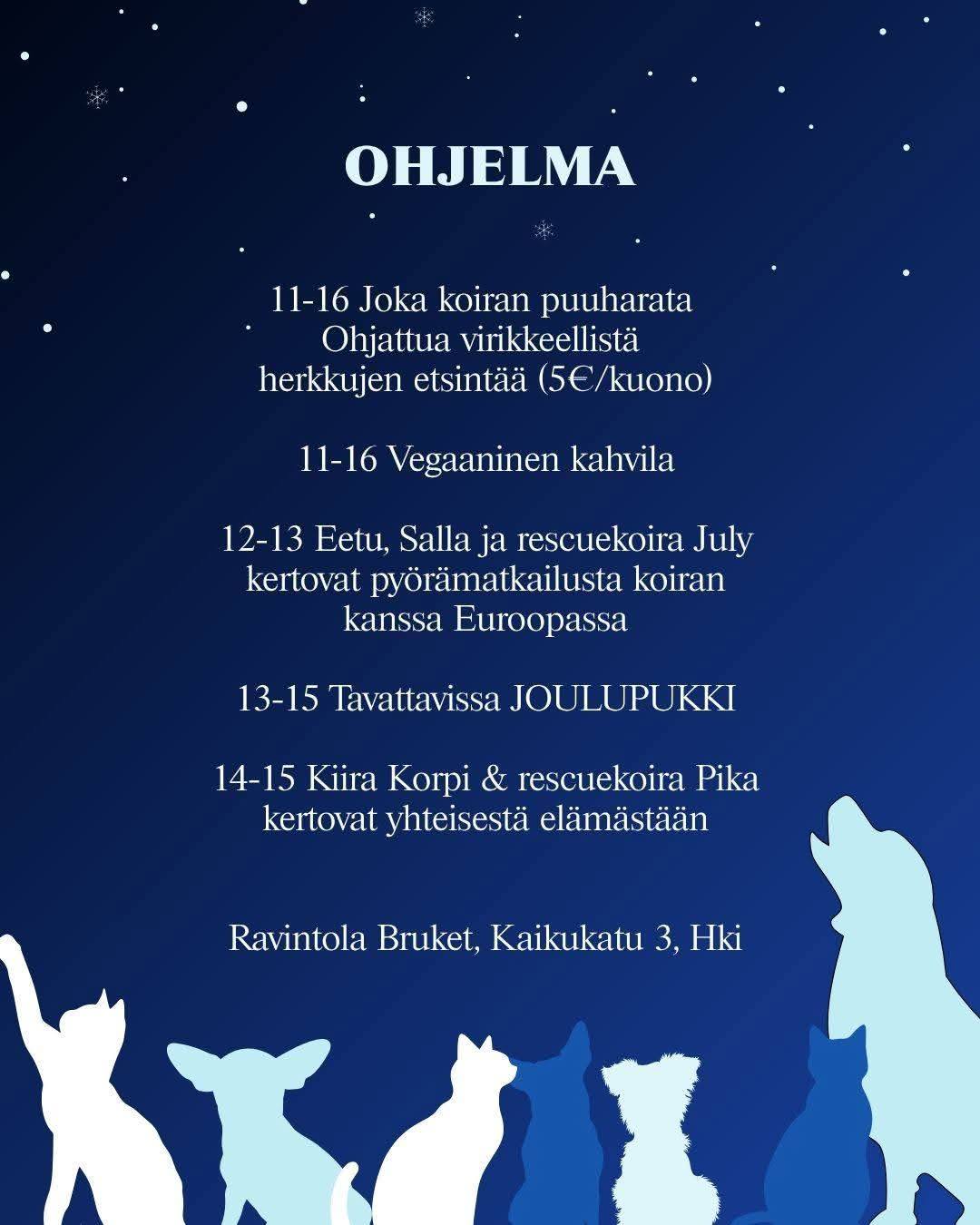 OHJELMA

11-16 Joka koiran puuharata
Ohjattua virikkeellistä
herkkujen etsintää (5€/kuono)

11-16 Vegaaninen kahvila

12-13 Eetu, Salla ja rescuekoira July
kertovat pyörämatkailusta koiran
kanssa Euroopassa

13-15 Tavattavissa JOULUPUKKI

14-15 Kiira Korpi & rescuekoira Pika
kertovat yhteisestä elämästään

Ravintola Bruket, Kaikukatu 3, Hki